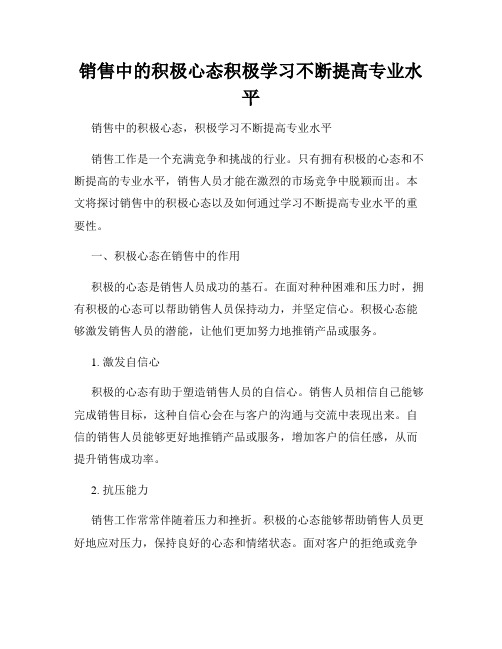 销售中的积极心态积极学习不断提高专业水平

销售中的积极心态，积极学习不断提高专业水平

销售工作是一个充满竞争和挑战的行业。只有拥有积极的心态和不断提高的专业水平，销售人员才能在激烈的市场竞争中脱颖而出。本文将探讨销售中的积极心态以及如何通过学习不断提高专业水平的重要性。

一、积极心态在销售中的作用

积极的心态是销售人员成功的基石。在面对种种困难和压力时，拥有积极的心态可以帮助销售人员保持动力，并坚定信心。积极心态能够激发销售人员的潜能，让他们更加努力地推销产品或服务。

1. 激发自信心

积极的心态有助于塑造销售人员的自信心。销售人员相信自己能够完成销售目标，这种自信心会在与客户的沟通与交流中表现出来。自信的销售人员能够更好地推销产品或服务，增加客户的信任感，从而提升销售成功率。

2. 抗压能力

销售工作常常伴随着压力和挫折。积极的心态能够帮助销售人员更好地应对压力，保持良好的心态和情绪状态。面对客户的拒绝或竞争